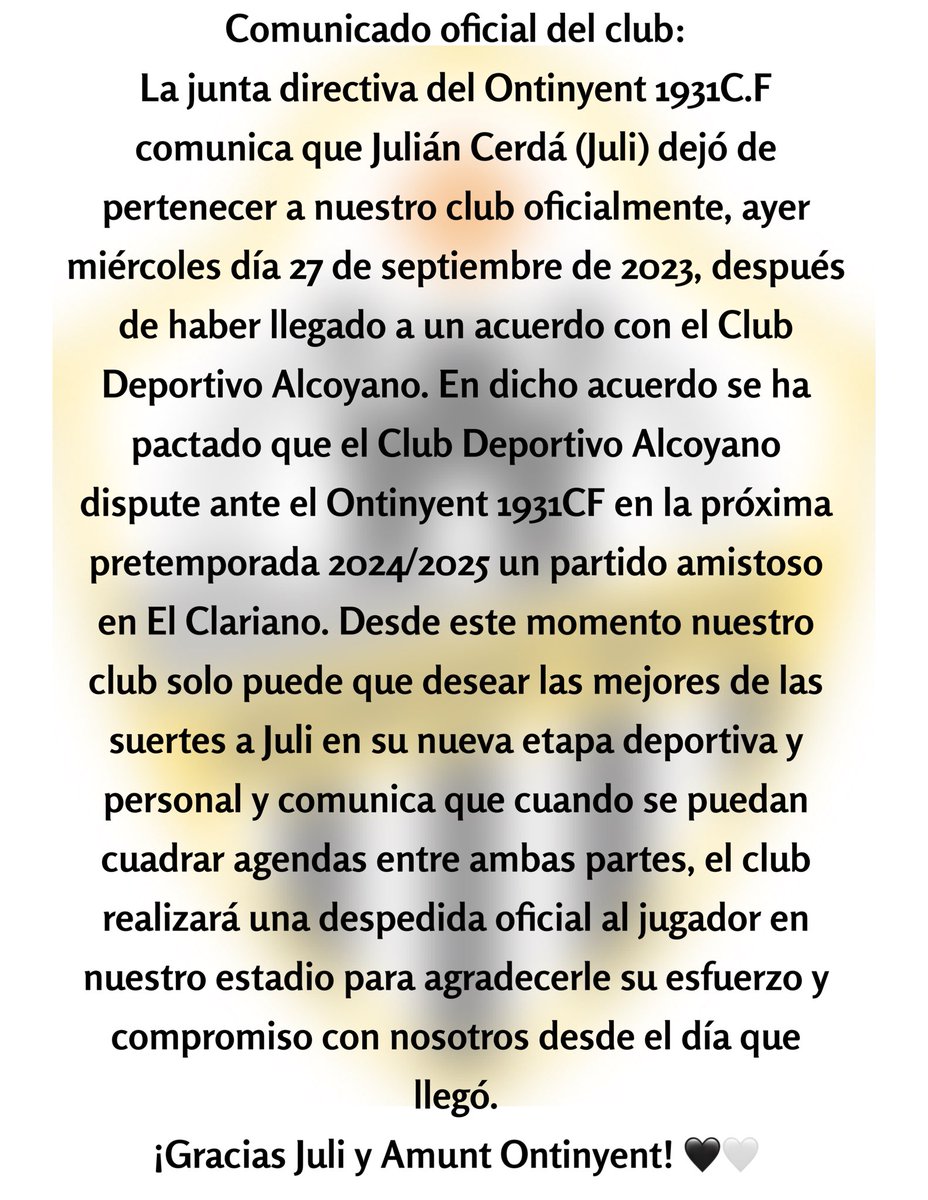 Comunicado oficial del club:
La junta directiva del Ontinyent 1931C.F comunica que Julián Cerdá (Juli) dejó de pertenecer a nuestro club oficialmente, ayer miércoles día 27 de septiembre de 2023, después de haber llegado a un acuerdo con el Club Deportivo Alcoyano. En dicho acuerdo se ha pactado que el Club Deportivo Alcoyano dispute ante el Ontinyent 1931CF en la próxima pretemporada 2024/2025 un partido amistoso en El Clariano. Desde este momento nuestro club solo puede que desear las mejores de las suertes a Juli en su nueva etapa deportiva y personal y comunica que cuando se puedan cuadrar agendas entre ambas partes, el club realizará una despedida oficial al jugador en nuestro estadio para agradecerle su esfuerzo y compromiso con nosotros desde el día que llegó.
¡Gracias Juli y Amunt Ontinyent! 🖤🤍